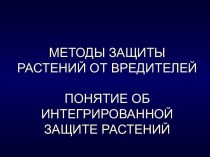 МЕТОДЫ ЗАЩИТЫ РАСТЕНИЙ ОТ ВРЕДИТЕЛЕЙ

ПОНЯТИЕ ОБ ИНТЕГРИРОВАННОЙ ЗАЩИТЕ РАСТЕНИЙ